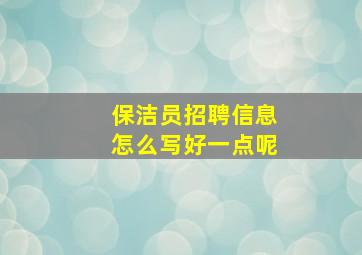 保洁员招聘信息
怎么写好一点呢